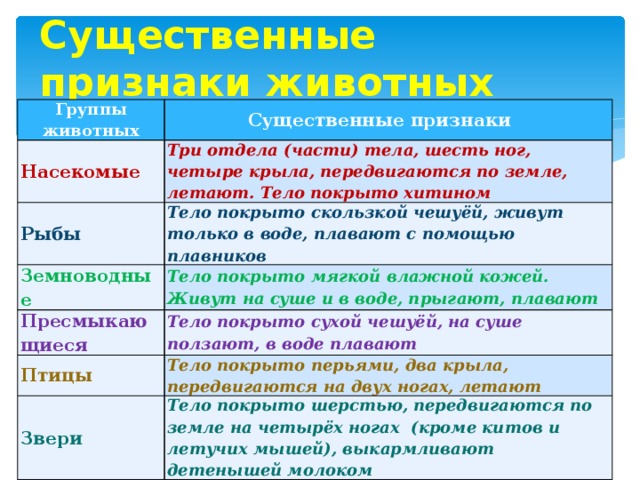 Существенные признаки животных

| Группы животных | Существенные признаки |
|---|---|
| Насекомые | Три отдела (части) тела, шесть ног, четыре крыла, передвигаются по земле, летают. Тело покрыто хитином |
| Рыбы | Тело покрыто скользкой чешуёй, живут только в воде, плавают с помощью плавников |
| Земноводные | Тело покрыто мягкой влажной кожей. Живут на суше и в воде, прыгают, плавают |
| Пресмыкающиеся | Тело покрыто сухой чешуёй, на суше ползают, в воде плавают |
| Птицы | Тело покрыто перьями, два крыла, передвигаются на двух ногах, летают |
| Звери | Тело покрыто шерстью, передвигаются по земле на четырёх ногах (кроме китов и летучих мышей), выкармливают детенышей молоком |